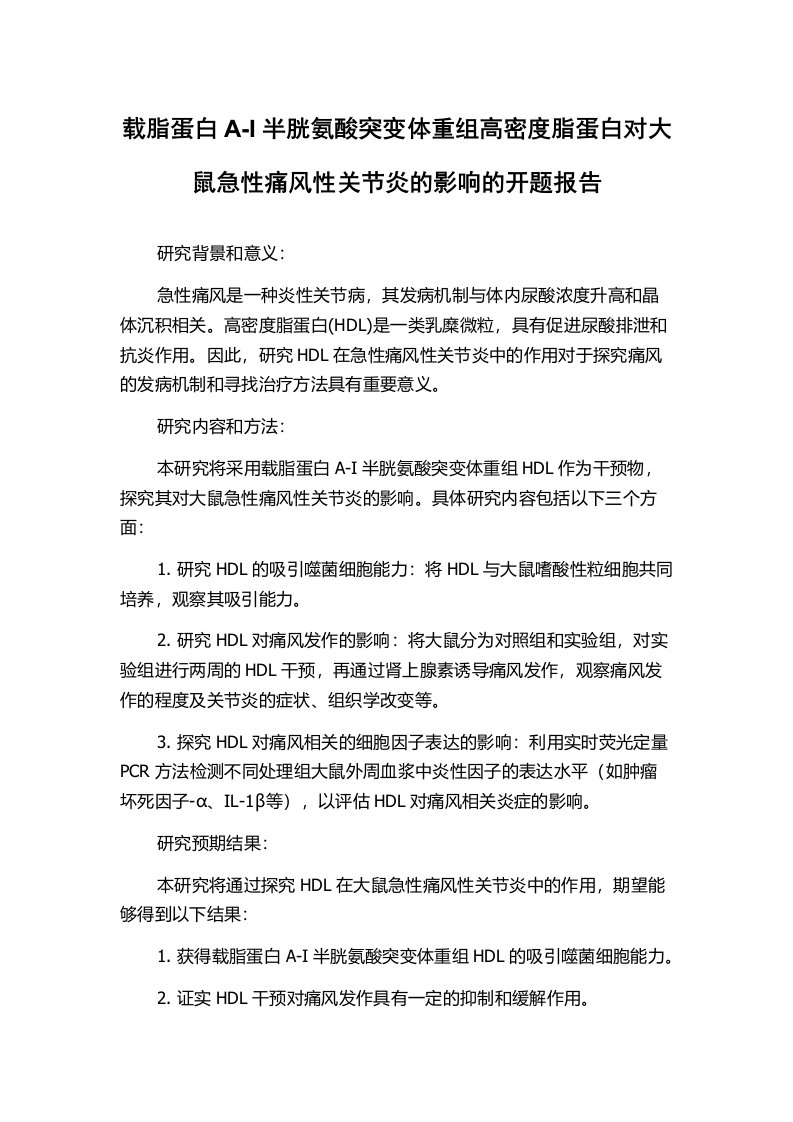 载脂蛋白 A-I 半胱氨酸突变体重组高密度脂蛋白对大鼠急性痛风性关节炎的影响的开题报告

研究背景和意义：

急性痛风是一种炎性关节病，其发病机制与体内尿酸浓度升高和晶体沉积相关。高密度脂蛋白(HDL)是一类乳糜微粒，具有促进尿酸排泄和抗炎作用。因此，研究 HDL 在急性痛风性关节炎中的作用对于探究痛风的发病机制和寻找治疗方法具有重要意义。

研究内容和方法：

本研究将采用载脂蛋白 A-I 半胱氨酸突变体重组 HDL 作为干预物，探究其对大鼠急性痛风性关节炎的影响。具体研究内容包括以下三个方面：

1. 研究 HDL 的吸引噬菌细胞能力：将 HDL 与大鼠嗜酸性粒细胞共同培养，观察其吸引能力。

2. 研究 HDL 对痛风发作的影响：将大鼠分为对照组和实验组，对实验组进行两周的 HDL 干预，再通过肾上腺素诱导痛风发作，观察痛风发作的程度及关节炎的症状、组织学改变等。

3. 探究 HDL 对痛风相关的细胞因子表达的影响：利用实时荧光定量 PCR 方法检测不同处理组大鼠外周血浆中炎性因子的表达水平（如肿瘤坏死因子-α、IL-1β等），以评估 HDL 对痛风相关炎症的影响。

研究预期结果：

本研究将通过探究 HDL 在大鼠急性痛风性关节炎中的作用，期望能够得到以下结果：

1. 获得载脂蛋白 A-I 半胱氨酸突变体重组 HDL 的吸引噬菌细胞能力。

2. 证实 HDL 干预对痛风发作具有一定的抑制和缓解作用。